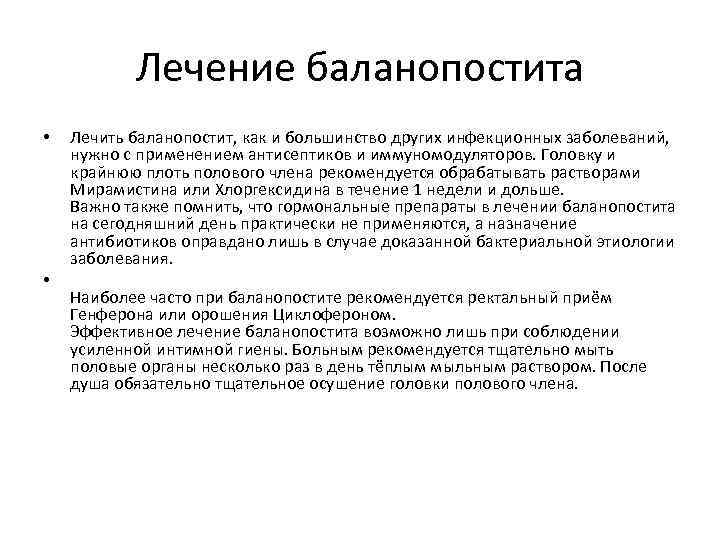 Лечение баланопостита

• Лечить баланопостит, как и большинство других инфекционных заболеваний, нужно с применением антисептиков и иммуномодуляторов. Головку и крайнюю плоть полового члена рекомендуется обрабатывать растворами Мирамистина или Хлоргексидина в течение 1 недели и дольше.
Важно также помнить, что гормональные препараты в лечении баланопостита на сегодняшний день практически не применяются, а назначение антибиотиков оправдано лишь в случае доказанной бактериальной этиологии заболевания.

•
Наиболее часто при баланопостите рекомендуется ректальный приём Генферона или орошения Циклофероном.
Эффективное лечение баланопостита возможно лишь при соблюдении усиленной интимной гиены. Больным рекомендуется тщательно мыть половые органы несколько раз в день тёплым мыльным раствором. После душа обязательно тщательное осушение головки полового члена.